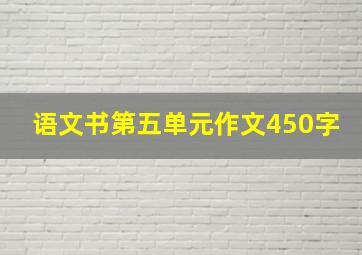 语文书第五单元作文450字